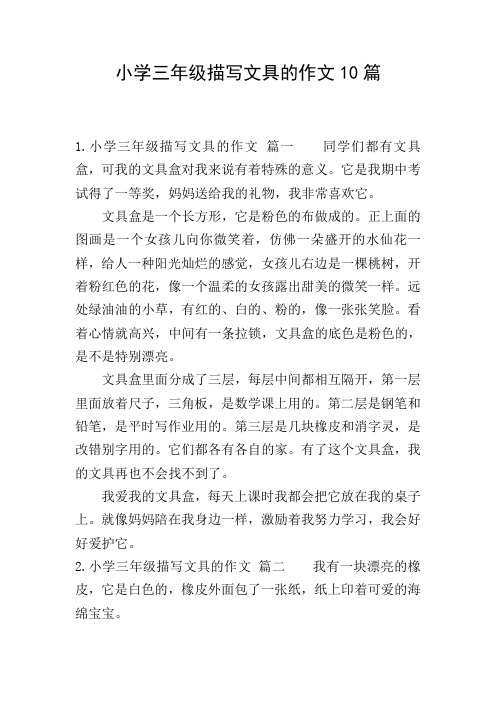 小学三年级描写文具的作文10篇

1.小学三年级描写文具的作文 篇一　　同学们都有文具盒，可我的文具盒对我来说有着特殊的意义。它是我期中考试得了一等奖，妈妈送给我的礼物，我非常喜欢它。

文具盒是一个长方形，它是粉色的布做成的。正上面的图画是一个女孩儿向你微笑着，仿佛一朵盛开的水仙花一样，给人一种阳光灿烂的感觉，女孩儿右边是一棵桃树，开着粉红色的花，像一个温柔的女孩露出甜美的微笑一样。远处绿油油的小草，有红的、白的、粉的，像一张张笑脸。看着心情就高兴，中间有一条拉锁，文具盒的底色是粉色的，是不是特别漂亮。

文具盒里面分成了三层，每层中间都相互隔开，第一层里面放着尺子，三角板，是数学课上用的。第二层是钢笔和铅笔，是平时写作业用的。第三层是几块橡皮和消字灵，是改错别字用的。它们都各有各自的家。有了这个文具盒，我的文具再也不会找不到了。

我爱我的文具盒，每天上课时我都会把它放在我的桌子上。就像妈妈陪在我身边一样，激励着我努力学习，我会好好爱护它。

2.小学三年级描写文具的作文 篇二　　我有一块漂亮的橡皮，它是白色的，橡皮外面包了一张纸，纸上印着可爱的海绵宝宝。